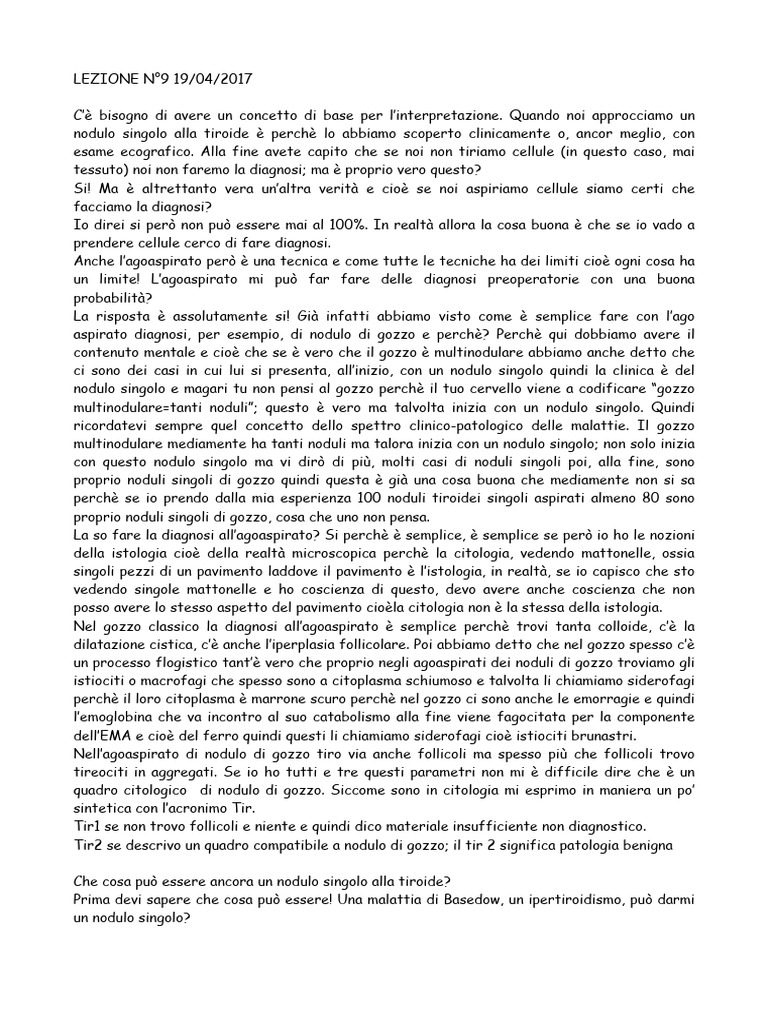 LEZIONE N°9 19/04/2017

C'è bisogno di avere un concetto di base per l'interpretazione. Quando noi approcciamo un nodulo singolo alla tiroide è perchè lo abbiamo scoperto clinicamente o, ancor meglio, con esame ecografico. Alla fine avete capito che se noi non tiriamo cellule (in questo caso, mai tessuto) noi non faremo la diagnosi; ma è proprio vero questo?
Si! Ma è altrettanto vera un'altra verità e cioè se noi aspiriamo cellule siamo certi che facciamo la diagnosi?
Io direi si però non può essere mai al 100%. In realtà allora la cosa buona è che se io vado a prendere cellule cerco di fare diagnosi.
Anche l'agoaspirato però è una tecnica e come tutte le tecniche ha dei limiti cioè ogni cosa ha un limite! L'agoaspirato mi può far fare delle diagnosi preoperatorie con una buona probabilità?
La risposta è assolutamente si! Già infatti abbiamo visto come è semplice fare con l'ago aspirato diagnosi, per esempio, di nodulo di gozzo e perchè? Perchè qui dobbiamo avere il contenuto mentale e cioè che se è vero che il gozzo è multinodulare abbiamo anche detto che ci sono dei casi in cui lui si presenta, all'inizio, con un nodulo singolo quindi la clinica è del nodulo singolo e magari tu non pensi al gozzo perchè il tuo cervello viene a codificare "gozzo multinodulare=tanti noduli"; questo è vero ma talvolta inizia con un nodulo singolo. Quindi ricordatevi sempre quel concetto dello spettro clinico-patologico delle malattie. Il gozzo multinodulare mediamente ha tanti noduli ma talora inizia con un nodulo singolo; non solo inizia con questo nodulo singolo ma vi dirò di più, molti casi di noduli singoli poi, alla fine, sono proprio noduli singoli di gozzo quindi questa è già una cosa buona che mediamente non si sa perchè se io prendo dalla mia esperienza 100 noduli tiroidei singoli aspirati almeno 80 sono proprio noduli singoli di gozzo, cosa che uno non pensa.
La so fare la diagnosi all'agoaspirato? Si perchè è semplice, è semplice se però io ho le nozioni della istologia cioè della realtà microscopica perchè la citologia, vedendo mattonelle, ossia singoli pezzi di un pavimento laddove il pavimento è l'istologia, in realtà, se io capisco che sto vedendo singole mattonelle e ho coscienza di questo, devo avere anche coscienza che non posso avere lo stesso aspetto del pavimento cioèla citologia non è la stessa della istologia.
Nel gozzo classico la diagnosi all'agoaspirato è semplice perchè trovi tanta colloide, c'è la dilatazione cistica, c'è anche l'iperplasia follicolare. Poi abbiamo detto che nel gozzo spesso c'è un processo flogistico tant'è vero che proprio negli agoaspirati dei noduli di gozzo troviamo gli istiociti o macrofagi che spesso sono a citoplasma schiumoso e talvolta li chiamiamo siderofagi perchè il loro citoplasma è marrone scuro perchè nel gozzo ci sono anche le emorragie e quindi l'emoglobina che va incontro al suo catabolismo alla fine viene fagocitata per la componente dell'EMA e cioè del ferro quindi questi li chiamiamo siderofagi cioè istiociti brunastri.
Nell'agoaspirato di nodulo di gozzo tiro via anche follicoli ma spesso più che follicoli trovo tireociti in aggregati. Se io ho tutti e tre questi parametri non mi è difficile dire che è un quadro citologico di nodulo di gozzo. Siccome sono in citologia mi esprimo in maniera un po' sintetica con l'acronimo Tir.
Tir1 se non trovo follicoli e niente e quindi dico materiale insufficiente non diagnostico.
Tir2 se descrivo un quadro compatibile a nodulo di gozzo; il tir 2 significa patologia benigna

Che cosa può essere ancora un nodulo singolo alla tiroide?
Prima devi sapere che cosa può essere! Una malattia di Basedow, un ipertiroidismo, può darmi un nodulo singolo?